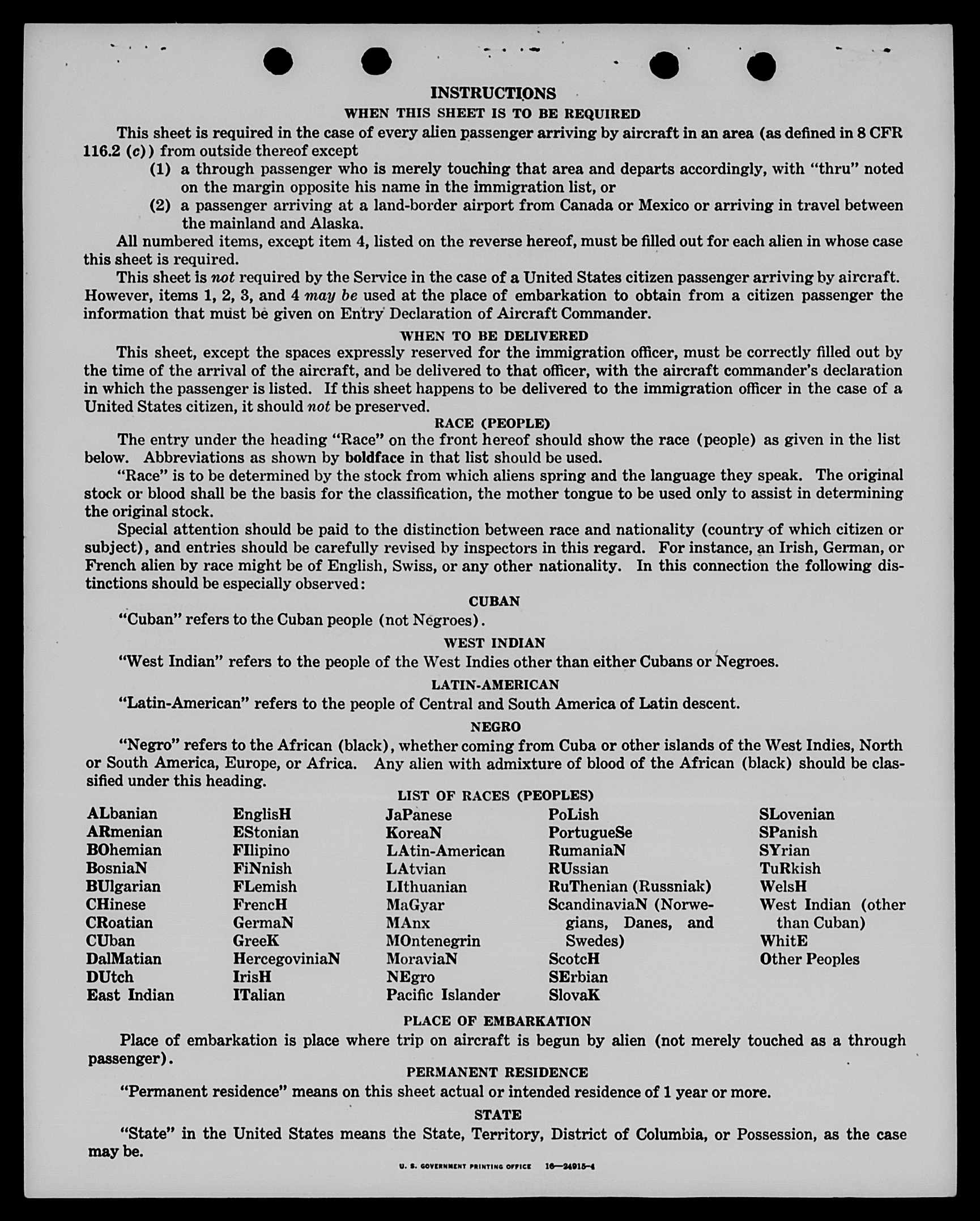 INSTRUCTIONS

WHEN THIS SHEET IS TO BE REQUIRED

This sheet is required in the case of every alien passenger arriving by aircraft in an area (as defined in 8 CFR 116.2 (c)) from outside thereof except

(1) a through passenger who is merely touching that area and departs accordingly, with "thru" noted on the margin opposite his name in the immigration list, or

(2) a passenger arriving at a land-border airport from Canada or Mexico or arriving in travel between the mainland and Alaska.

All numbered items, except item 4, listed on the reverse hereof, must be filled out for each alien in whose case this sheet is required.

This sheet is not required by the Service in the case of a United States citizen passenger arriving by aircraft. However, items 1, 2, 3, and 4 may be used at the place of embarkation to obtain from a citizen passenger the information that must be given on Entry Declaration of Aircraft Commander.

WHEN TO BE DELIVERED

This sheet, except the spaces expressly reserved for the immigration officer, must be correctly filled out by the time of the arrival of the aircraft, and be delivered to that officer, with the aircraft commander's declaration in which the passenger is listed. If this sheet happens to be delivered to the immigration officer in the case of a United States citizen, it should not be preserved.

RACE (PEOPLE)

The entry under the heading "Race" on the front hereof should show the race (people) as given in the list below. Abbreviations as shown by boldface in that list should be used.

"Race" is to be determined by the stock from which aliens spring and the language they speak. The original stock or blood shall be the basis for the classification, the mother tongue to be used only to assist in determining the original stock.

Special attention should be paid to the distinction between race and nationality (country of which citizen or subject), and entries should be carefully revised by inspectors in this regard. For instance, an Irish, German, or French alien by race might be of English, Swiss, or any other nationality. In this connection the following distinctions should be especially observed:

CUBAN

"Cuban" refers to the Cuban people (not Negroes).

WEST INDIAN

"West Indian" refers to the people of the West Indies other than either Cubans or Negroes.

LATIN-AMERICAN

"Latin-American" refers to the people of Central and South America of Latin descent.

NEGRO

"Negro" refers to the African (black), whether coming from Cuba or other islands of the West Indies, North or South America, Europe, or Africa. Any alien with admixture of blood of the African (black) should be classified under this heading.

LIST OF RACES (PEOPLES)

ALbanian
ARmenian
BOhemian
BosniaN
BUlgarian
CHinese
CRoatian
CUban
DalMatian
DUtch
East Indian

EnglisH
EStonian
FIlipino
FiNnish
FLemish
FrencH
GermaN
GreeK
HercegoviniaN
IrisH
ITalian

JaPanese
KoreaN
LAtin-American
LAtvian
LIthuanian
MaGyar
MAnx
MOntenegrin
MoraviaN
NEgro
Pacific Islander

PoLish
PortugueSe
RumaniaN
RUssian
RuThenian (Russniak)
ScandinaviaN (Norwegians, Danes, and Swedes)
ScotcH
SErbian
SlovaK

SLovenian
SPanish
SYrian
TuRkish
WelsH
West Indian (other than Cuban)
WhitE
Other Peoples

PLACE OF EMBARKATION

Place of embarkation is place where trip on aircraft is begun by alien (not merely touched as a through passenger).

PERMANENT RESIDENCE

"Permanent residence" means on this sheet actual or intended residence of 1 year or more.

STATE

"State" in the United States means the State, Territory, District of Columbia, or Possession, as the case may be.

U. S. GOVERNMENT PRINTING OFFICE 16—24915-4